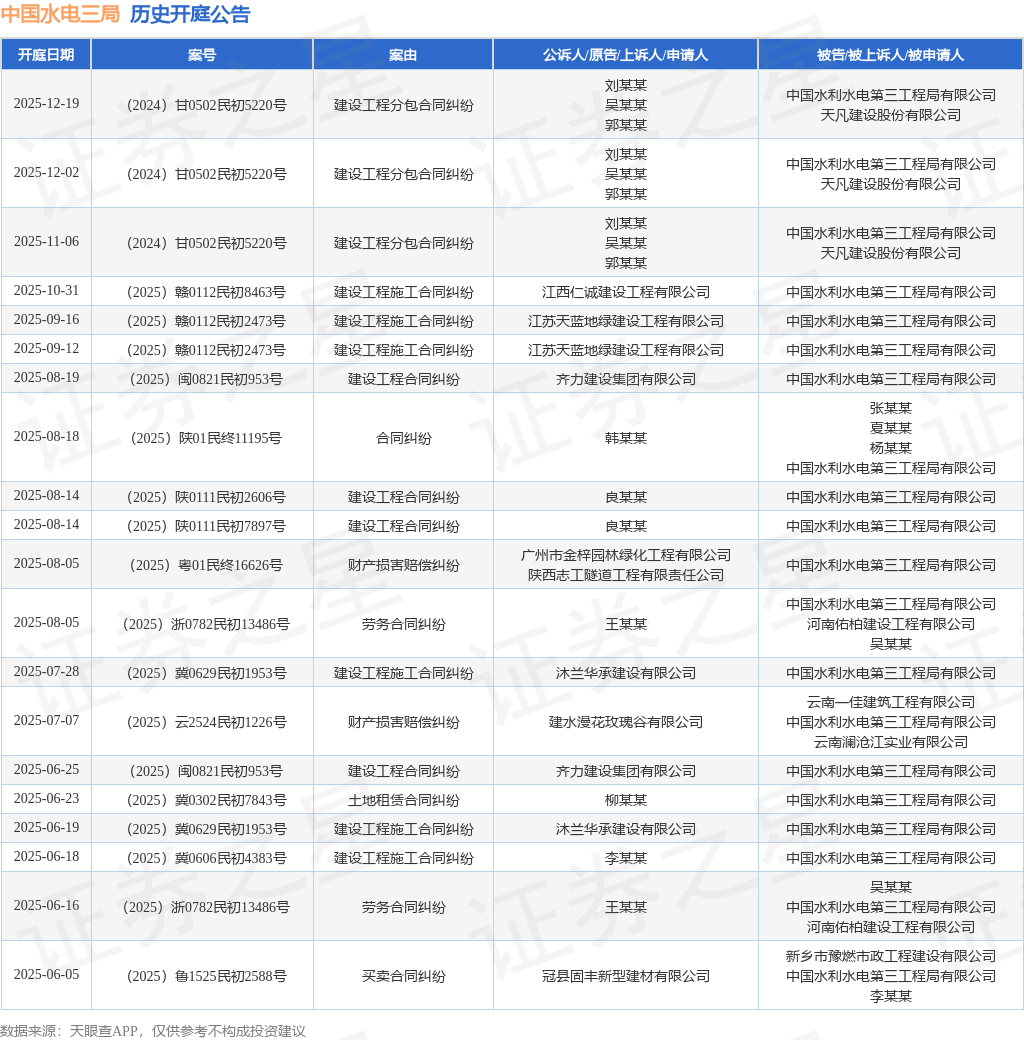 中国水电三局 历史开庭公告

| 开庭日期 | 案号 | 案由 | 公诉人/原告/上诉人/申请人 | 被告/被上诉人/被申请人 |
|---|---|---|---|---|
| 2025-12-19 | （2024）甘0502民初5220号 | 建设工程分包合同纠纷 | 刘某某 吴某某 郭某某 | 中国水利水电第三工程局有限公司 天凡建设股份有限公司 |
| 2025-12-02 | （2024）甘0502民初5220号 | 建设工程分包合同纠纷 | 刘某某 吴某某 郭某某 | 中国水利水电第三工程局有限公司 天凡建设股份有限公司 |
| 2025-11-06 | （2024）甘0502民初5220号 | 建设工程分包合同纠纷 | 刘某某 吴某某 郭某某 | 中国水利水电第三工程局有限公司 天凡建设股份有限公司 |
| 2025-10-31 | （2025）赣0112民初8463号 | 建设工程施工合同纠纷 | 江西仁诚建设工程有限公司 | 中国水利水电第三工程局有限公司 |
| 2025-09-16 | （2025）赣0112民初2473号 | 建设工程施工合同纠纷 | 江苏天蓝地绿建设工程有限公司 | 中国水利水电第三工程局有限公司 |
| 2025-09-12 | （2025）赣0112民初2473号 | 建设工程施工合同纠纷 | 江苏天蓝地绿建设工程有限公司 | 中国水利水电第三工程局有限公司 |
| 2025-08-19 | （2025）闽0821民初953号 | 建设工程合同纠纷 | 齐力建设集团有限公司 | 中国水利水电第三工程局有限公司 |
| 2025-08-18 | （2025）陕01民终11195号 | 合同纠纷 | 韩某某 | 张某某 夏某某 杨某某 中国水利水电第三工程局有限公司 |
| 2025-08-14 | （2025）陕0111民初2606号 | 建设工程合同纠纷 | 良某某 | 中国水利水电第三工程局有限公司 |
| 2025-08-14 | （2025）陕0111民初7897号 | 建设工程合同纠纷 | 良某某 | 中国水利水电第三工程局有限公司 |
| 2025-08-05 | （2025）粤01民终16626号 | 财产损害赔偿纠纷 | 广州市金梓园林绿化工程有限公司 陕西志工隧道工程有限责任公司 | 中国水利水电第三工程局有限公司 |
| 2025-08-05 | （2025）浙0782民初13486号 | 劳务合同纠纷 | 王某某 | 中国水利水电第三工程局有限公司 河南佑柏建设工程有限公司 吴某某 |
| 2025-07-28 | （2025）冀0629民初1953号 | 建设工程施工合同纠纷 | 沐兰华承建设有限公司 | 中国水利水电第三工程局有限公司 |
| 2025-07-07 | （2025）云2524民初1226号 | 财产损害赔偿纠纷 | 建水漫花玫瑰谷有限公司 | 云南一佳建筑工程有限公司 中国水利水电第三工程局有限公司 云南澜沧江实业有限公司 |
| 2025-06-25 | （2025）闽0821民初953号 | 建设工程合同纠纷 | 齐力建设集团有限公司 | 中国水利水电第三工程局有限公司 |
| 2025-06-23 | （2025）冀0302民初7843号 | 土地租赁合同纠纷 | 柳某某 | 中国水利水电第三工程局有限公司 |
| 2025-06-19 | （2025）冀0629民初1953号 | 建设工程施工合同纠纷 | 沐兰华承建设有限公司 | 中国水利水电第三工程局有限公司 |
| 2025-06-18 | （2025）冀0606民初4383号 | 建设工程施工合同纠纷 | 李某某 | 中国水利水电第三工程局有限公司 |
| 2025-06-16 | （2025）浙0782民初13486号 | 劳务合同纠纷 | 王某某 | 吴某某 中国水利水电第三工程局有限公司 河南佑柏建设工程有限公司 |
| 2025-06-05 | （2025）鲁1525民初2588号 | 买卖合同纠纷 | 冠县固丰新型建材有限公司 | 新乡市豫燃市政工程建设有限公司 中国水利水电第三工程局有限公司 李某某 |

数据来源：天眼查APP，仅供参考不构成投资建议